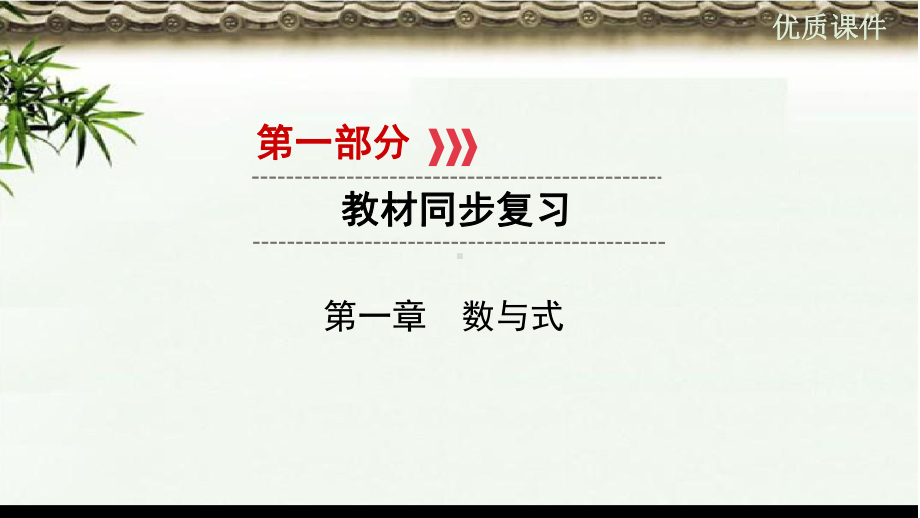 优质课件

第一部分

教材同步复习

第一章　数与式